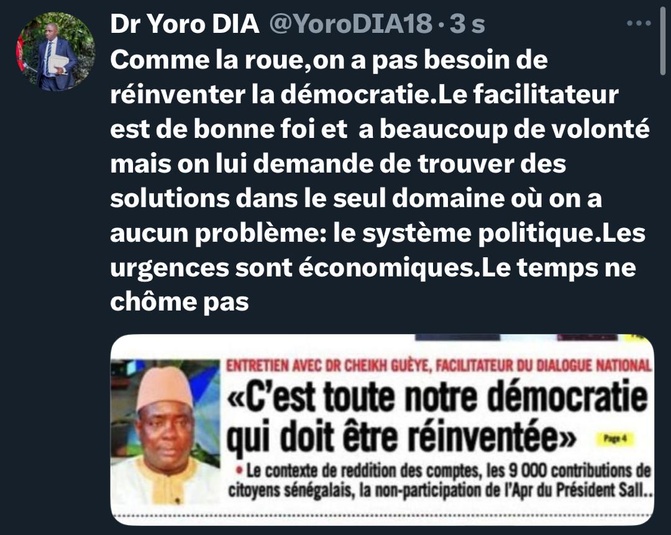 Dr Yoro DIA @YoroDIA18 · 3 s

Comme la roue,on a pas besoin de réinventer la démocratie.Le facilitateur est de bonne foi et a beaucoup de volonté mais on lui demande de trouver des solutions dans le seul domaine où on a aucun problème: le système politique.Les urgences sont économiques.Le temps ne chôme pas

ENTRETIEN AVEC DR CHEIKH GUÈYE, FACILITATEUR DU DIALOGUE NATIONAL

«C'est toute notre démocratie qui doit être réinventée»

Page 4

• Le contexte de reddition des comptes, les 9 000 contributions de citoyens sénégalais, la non-participation de l'Apr du Président Sall..